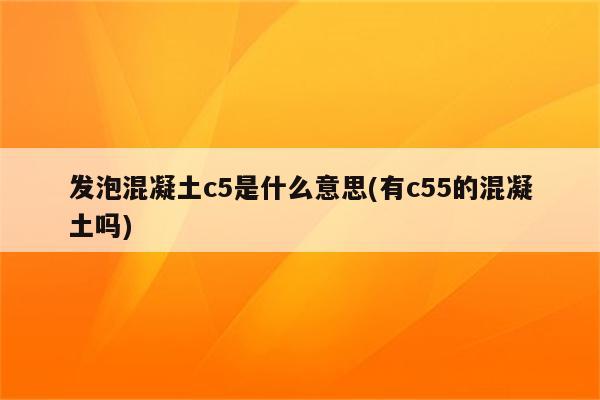 发泡混凝土c5是什么意思(有c55的混凝土吗)